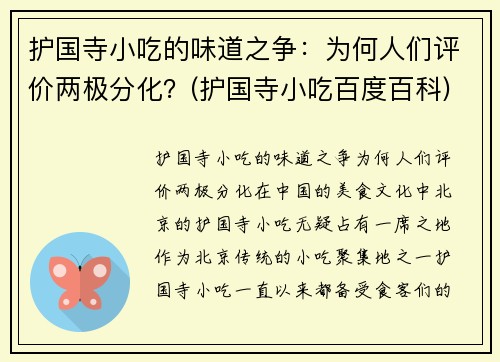 护国寺小吃的味道之争：为何人们评价两极分化？(护国寺小吃百度百科)

护国寺小吃的味道之争为何人们评价两极分化在中国的美食文化中北京的护国寺小吃无疑占有一席之地作为北京传统的小吃聚集地之一护国寺小吃一直以来都备受食客们的